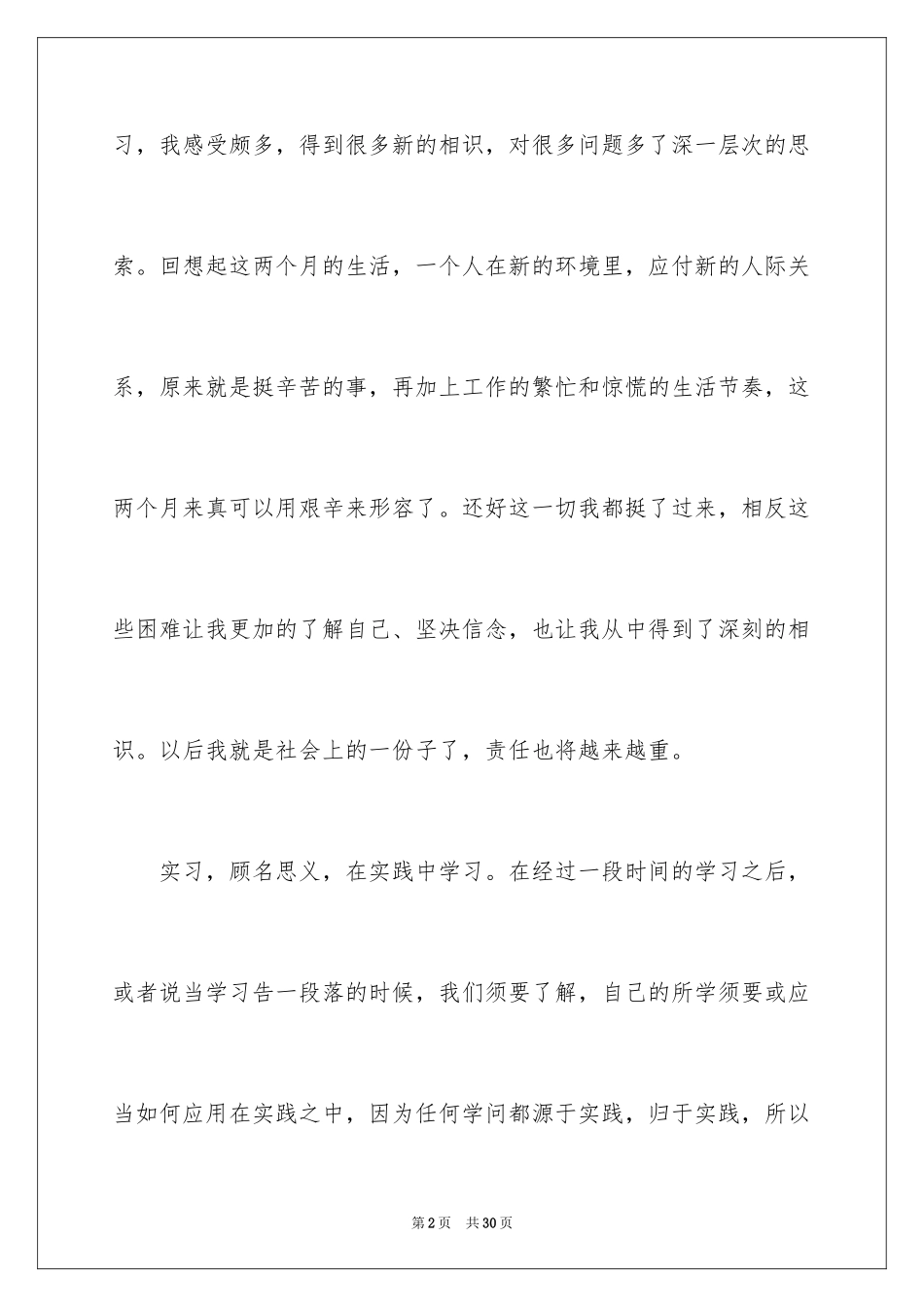 习，我感受颇多，得到很多新的相识，对很多问题多了深一层次的思索。回想起这两个月的生活，一个人在新的环境里，应付新的人际关系，原来就是挺辛苦的事，再加上工作的繁忙和惊慌的生活节奏，这两个月来真可以用艰辛来形容了。还好这一切我都挺了过来，相反这些困难让我更加的了解自己、坚决信念，也让我从中得到了深刻的相识。以后我就是社会上的一份子了，责任也将越来越重。

实习，顾名思义，在实践中学习。在经过一段时间的学习之后，或者说当学习告一段落的时候，我们须要了解，自己的所学须要或应当如何应用在实践之中，因为任何学问都源于实践，归于实践，所以

第2页 共30页